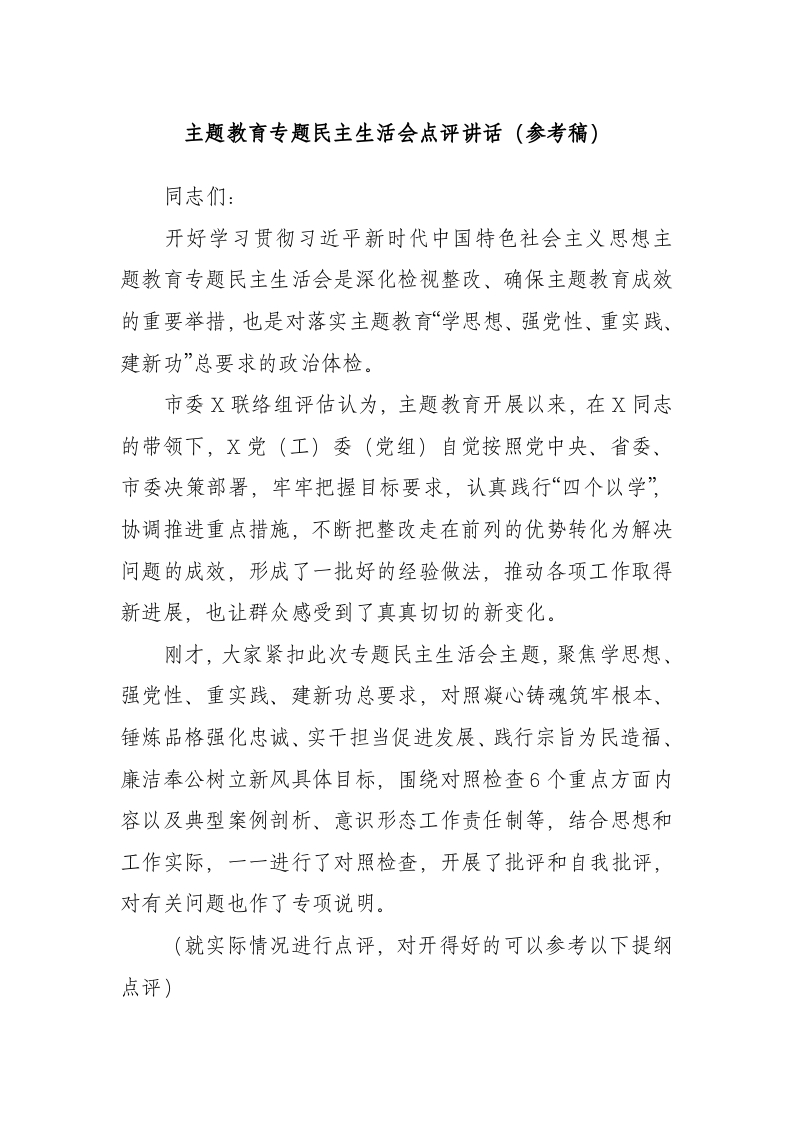 主题教育专题民主生活会点评讲话（参考稿）

同志们：

开好学习贯彻习近平新时代中国特色社会主义思想主题教育专题民主生活会是深化检视整改、确保主题教育成效的重要举措，也是对落实主题教育“学思想、强党性、重实践、建新功”总要求的政治体检。

市委X联络组评估认为，主题教育开展以来，在X同志的带领下，X党（工）委（党组）自觉按照党中央、省委、市委决策部署，牢牢把握目标要求，认真践行“四个以学”，协调推进重点措施，不断把整改走在前列的优势转化为解决问题的成效，形成了一批好的经验做法，推动各项工作取得新进展，也让群众感受到了真真切切的新变化。

刚才，大家紧扣此次专题民主生活会主题，聚焦学思想、强党性、重实践、建新功总要求，对照凝心铸魂筑牢根本、锤炼品格强化忠诚、实干担当促进发展、践行宗旨为民造福、廉洁奉公树立新风具体目标，围绕对照检查6个重点方面内容以及典型案例剖析、意识形态工作责任制等，结合思想和工作实际，一一进行了对照检查，开展了批评和自我批评，对有关问题也作了专项说明。

（就实际情况进行点评，对开得好的可以参考以下提纲点评）